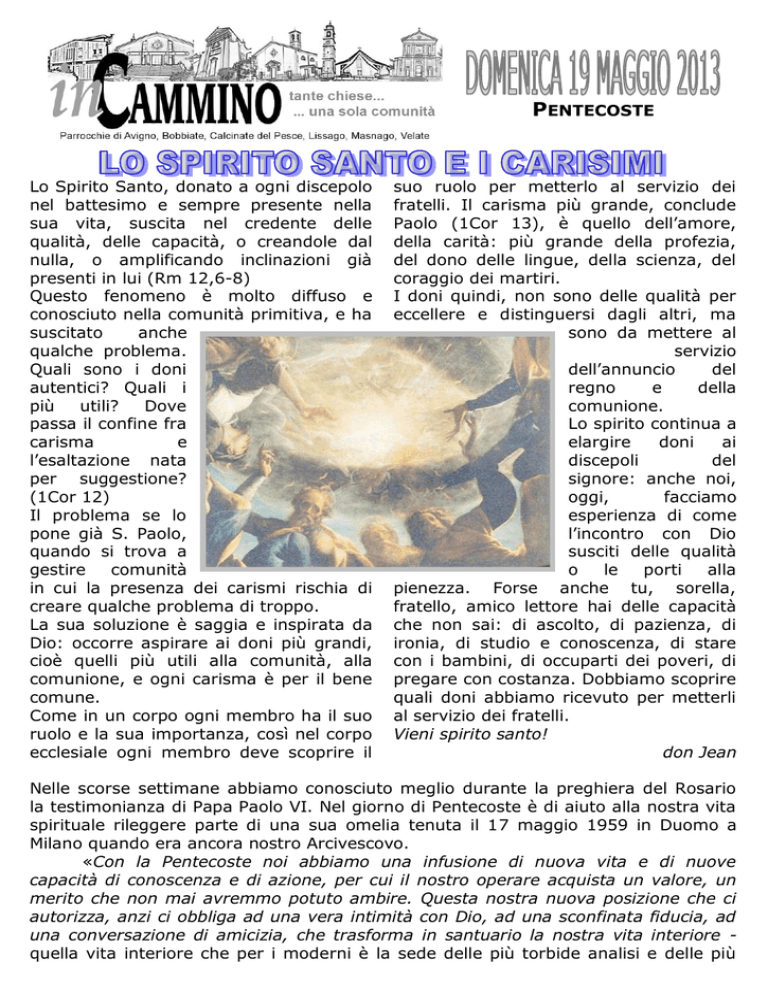 inCAMMINO tante chiese... ... una sola comunità

Parrocchie di Avigno, Bobbiate, Calcinate del Pesce, Lissago, Masnago, Velate

DOMENICA 19 MAGGIO 2013

PENTECOSTE

LO SPIRITO SANTO E I CARISIMI

Lo Spirito Santo, donato a ogni discepolo nel battesimo e sempre presente nella sua vita, suscita nel credente delle qualità, delle capacità, o creandole dal nulla, o amplificando inclinazioni già presenti in lui (Rm 12,6-8)
Questo fenomeno è molto diffuso e conosciuto nella comunità primitiva, e ha suscitato anche qualche problema. Quali sono i doni autentici? Quali i più utili? Dove passa il confine fra carisma e l'esaltazione nata per suggestione? (1Cor 12)
Il problema se lo pone già S. Paolo, quando si trova a gestire comunità in cui la presenza dei carismi rischia di creare qualche problema di troppo.
La sua soluzione è saggia e inspirata da Dio: occorre aspirare ai doni più grandi, cioè quelli più utili alla comunità, alla comunione, e ogni carisma è per il bene comune.
Come in un corpo ogni membro ha il suo ruolo e la sua importanza, così nel corpo ecclesiale ogni membro deve scoprire il suo ruolo per metterlo al servizio dei fratelli. Il carisma più grande, conclude Paolo (1Cor 13), è quello dell'amore, della carità: più grande della profezia, del dono delle lingue, della scienza, del coraggio dei martiri.
I doni quindi, non sono delle qualità per eccellere e distinguersi dagli altri, ma sono da mettere al servizio dell'annuncio del regno e della comunione.
Lo spirito continua a elargire doni ai discepoli del signore: anche noi, oggi, facciamo esperienza di come l'incontro con Dio susciti delle qualità o le porti alla pienezza. Forse anche tu, sorella, fratello, amico lettore hai delle capacità che non sai: di ascolto, di pazienza, di ironia, di studio e conoscenza, di stare con i bambini, di occuparti dei poveri, di pregare con costanza. Dobbiamo scoprire quali doni abbiamo ricevuto per metterli al servizio dei fratelli.
Vieni spirito santo!
don Jean

Nelle scorse settimane abbiamo conosciuto meglio durante la preghiera del Rosario la testimonianza di Papa Paolo VI. Nel giorno di Pentecoste è di aiuto alla nostra vita spirituale rileggere parte di una sua omelia tenuta il 17 maggio 1959 in Duomo a Milano quando era ancora nostro Arcivescovo.
«Con la Pentecoste noi abbiamo una infusione di nuova vita e di nuove capacità di conoscenza e di azione, per cui il nostro operare acquista un valore, un merito che non mai avremmo potuto ambire. Questa nostra nuova posizione che ci autorizza, anzi ci obbliga ad una vera intimità con Dio, ad una sconfinata fiducia, ad una conversazione di amicizia, che trasforma in santuario la nostra vita interiore - quella vita interiore che per i moderni è la sede delle più torbide analisi e delle più